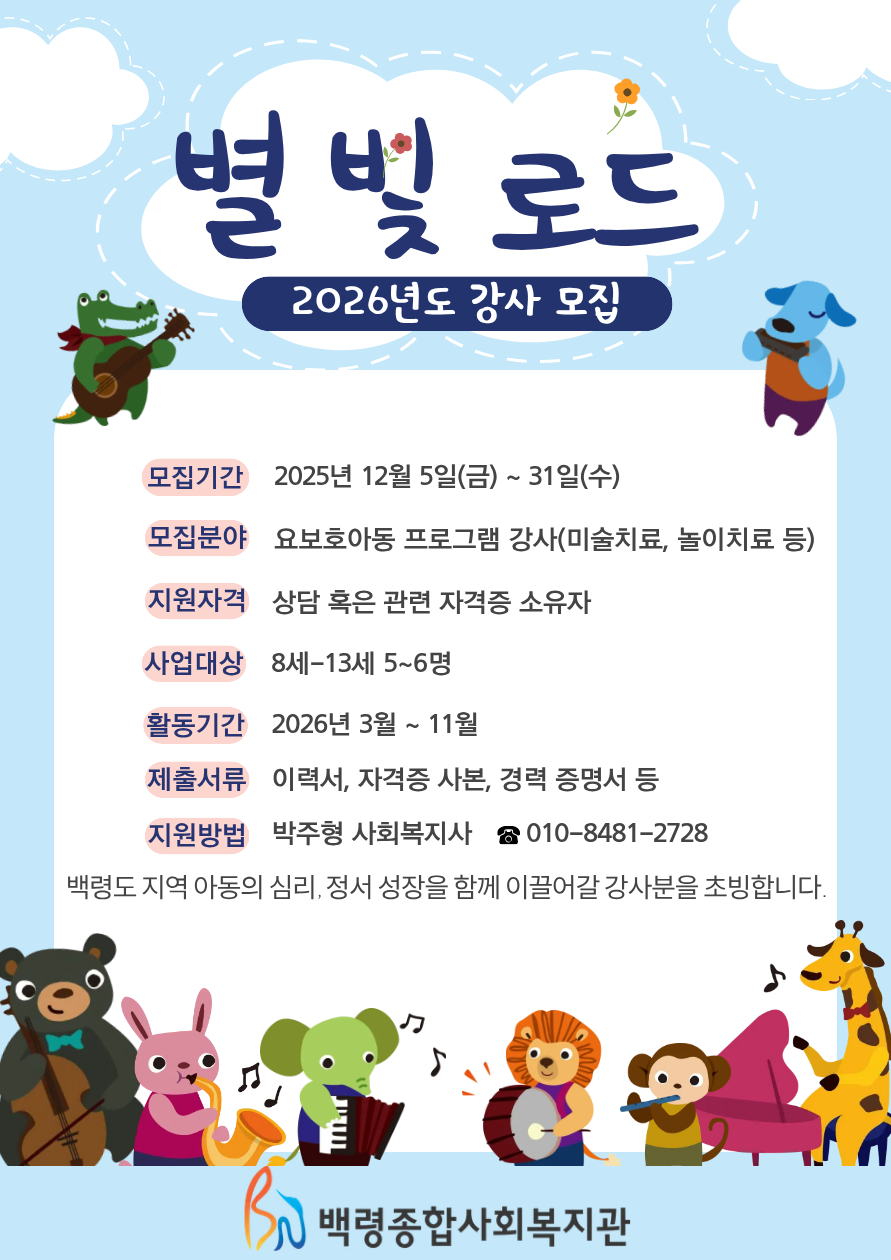 별빛 로드

2026년도 강사 모집

모집기간 2025년 12월 5일(금) ~ 31일(수)

모집분야 요보호아동 프로그램 강사(미술치료, 놀이치료 등)

지원자격 상담 혹은 관련 자격증 소유자

사업대상 8세-13세 5~6명

활동기간 2026년 3월 ~ 11월

제출서류 이력서, 자격증 사본, 경력 증명서 등

지원방법 박주형 사회복지사 ☎ 010-8481-2728

백령도 지역 아동의 심리, 정서 성장을 함께 이끌어갈 강사분을 초빙합니다.

백령종합사회복지관